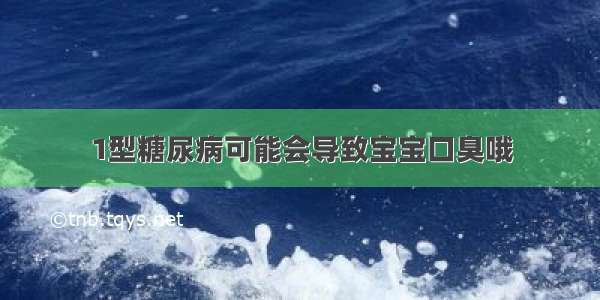 1型糖尿病可能会导致宝宝口臭哦

©tnb.tqys.net